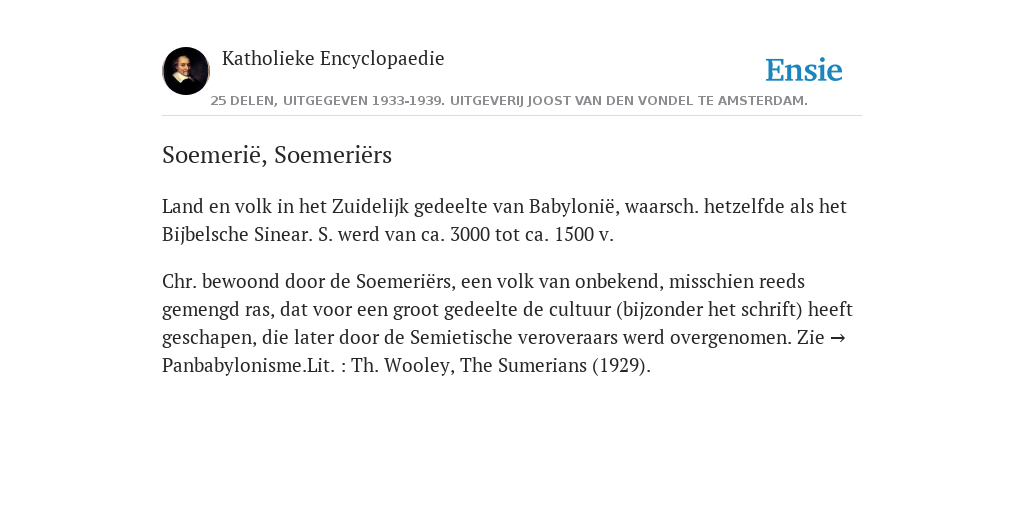 Katholieke Encyclopaedie

Ensie

25 DELEN, UITGEGEVEN 1933-1939. UITGEVERIJ JOOST VAN DEN VONDEL TE AMSTERDAM.

Soemerië, Soemeriërs

Land en volk in het Zuidelijk gedeelte van Babylonië, waarsch. hetzelfde als het Bijbelsche Sinear. S. werd van ca. 3000 tot ca. 1500 v.

Chr. bewoond door de Soemeriërs, een volk van onbekend, misschien reeds gemengd ras, dat voor een groot gedeelte de cultuur (bijzonder het schrift) heeft geschapen, die later door de Semietische veroveraars werd overgenomen. Zie → Panbabylonisme.Lit. : Th. Wooley, The Sumerians (1929).